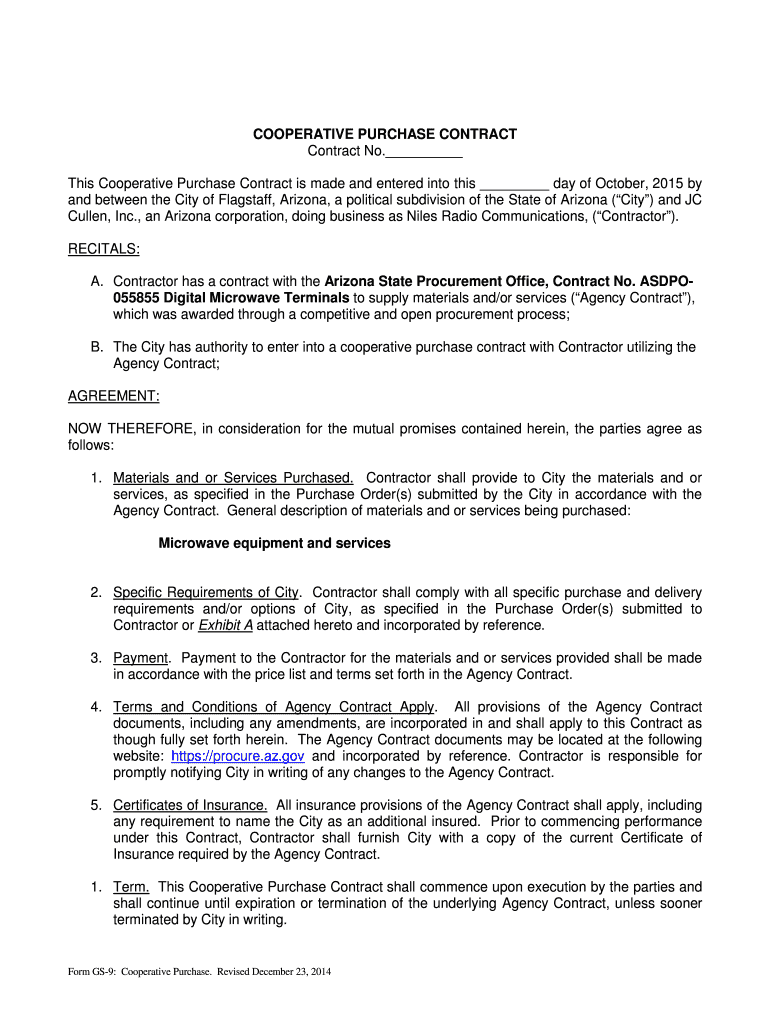 COOPERATIVE PURCHASE CONTRACT
Contract No.__________

This Cooperative Purchase Contract is made and entered into this _________ day of October, 2015 by and between the City of Flagstaff, Arizona, a political subdivision of the State of Arizona ("City") and JC Cullen, Inc., an Arizona corporation, doing business as Niles Radio Communications, ("Contractor").

RECITALS:

A. Contractor has a contract with the Arizona State Procurement Office, Contract No. ASDPO-055855 Digital Microwave Terminals to supply materials and/or services ("Agency Contract"), which was awarded through a competitive and open procurement process;

B. The City has authority to enter into a cooperative purchase contract with Contractor utilizing the Agency Contract;

AGREEMENT:

NOW THEREFORE, in consideration for the mutual promises contained herein, the parties agree as follows:

1. Materials and or Services Purchased. Contractor shall provide to City the materials and or services, as specified in the Purchase Order(s) submitted by the City in accordance with the Agency Contract. General description of materials and or services being purchased:

Microwave equipment and services

2. Specific Requirements of City. Contractor shall comply with all specific purchase and delivery requirements and/or options of City, as specified in the Purchase Order(s) submitted to Contractor or Exhibit A attached hereto and incorporated by reference.

3. Payment. Payment to the Contractor for the materials and or services provided shall be made in accordance with the price list and terms set forth in the Agency Contract.

4. Terms and Conditions of Agency Contract Apply. All provisions of the Agency Contract documents, including any amendments, are incorporated in and shall apply to this Contract as though fully set forth herein. The Agency Contract documents may be located at the following website: https://procure.az.gov and incorporated by reference. Contractor is responsible for promptly notifying City in writing of any changes to the Agency Contract.

5. Certificates of Insurance. All insurance provisions of the Agency Contract shall apply, including any requirement to name the City as an additional insured. Prior to commencing performance under this Contract, Contractor shall furnish City with a copy of the current Certificate of Insurance required by the Agency Contract.

1. Term. This Cooperative Purchase Contract shall commence upon execution by the parties and shall continue until expiration or termination of the underlying Agency Contract, unless sooner terminated by City in writing.

Form GS-9: Cooperative Purchase. Revised December 23, 2014